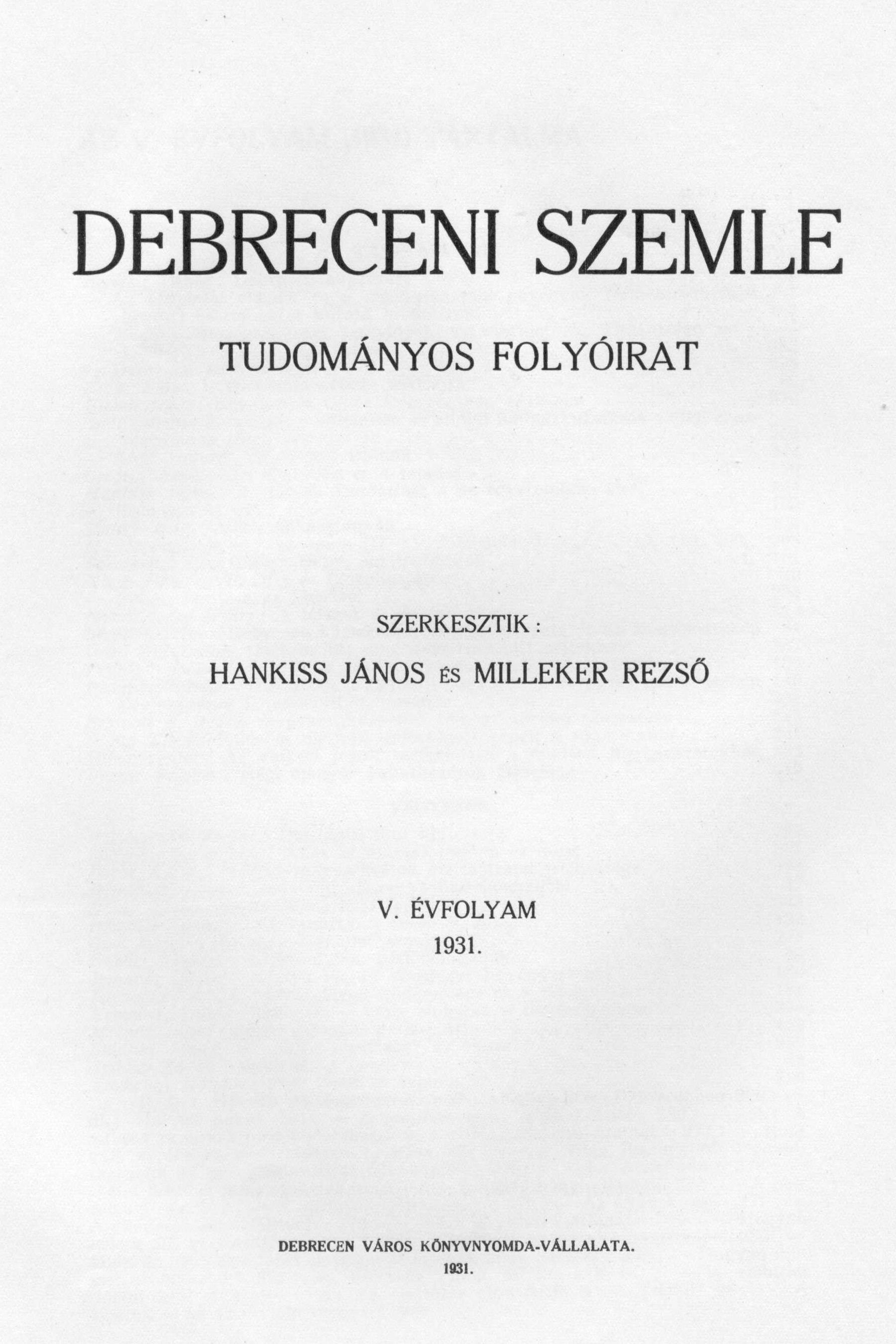 DEBRECENI SZEMLE

TUDOMÁNYOS FOLYÓIRAT

SZERKESZTIK:

HANKISS JÁNOS ÉS MILLEKER REZSŐ

V. ÉVFOLYAM

1931.

DEBRECEN VÁROS KÖNYVNYOMDA-VÁLLALATA.

1931.